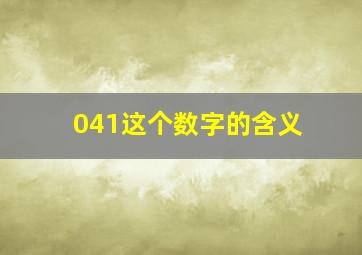 041这个数字的含义